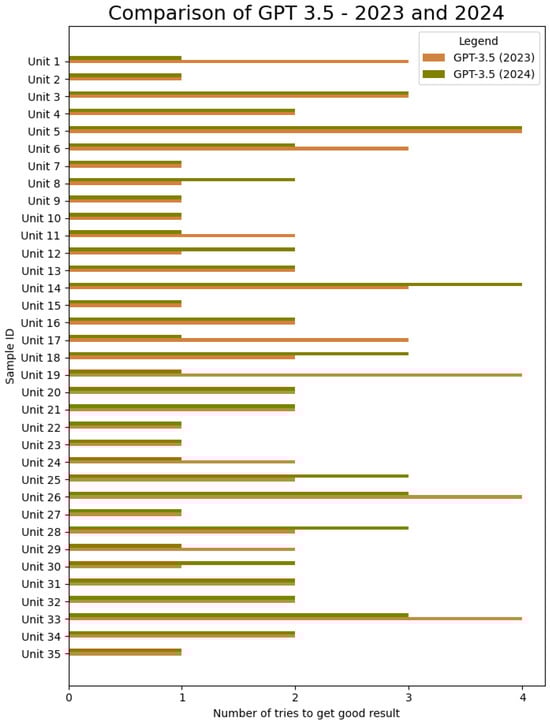 Comparison of GPT 3.5 - 2023 and 2024

Legend
GPT-3.5 (2023)
GPT-3.5 (2024)

Sample ID

Unit 1
Unit 2
Unit 3
Unit 4
Unit 5
Unit 6
Unit 7
Unit 8
Unit 9
Unit 10
Unit 11
Unit 12
Unit 13
Unit 14
Unit 15
Unit 16
Unit 17
Unit 18
Unit 19
Unit 20
Unit 21
Unit 22
Unit 23
Unit 24
Unit 25
Unit 26
Unit 27
Unit 28
Unit 29
Unit 30
Unit 31
Unit 32
Unit 33
Unit 34
Unit 35

0
1
2
3
4

Number of tries to get good result